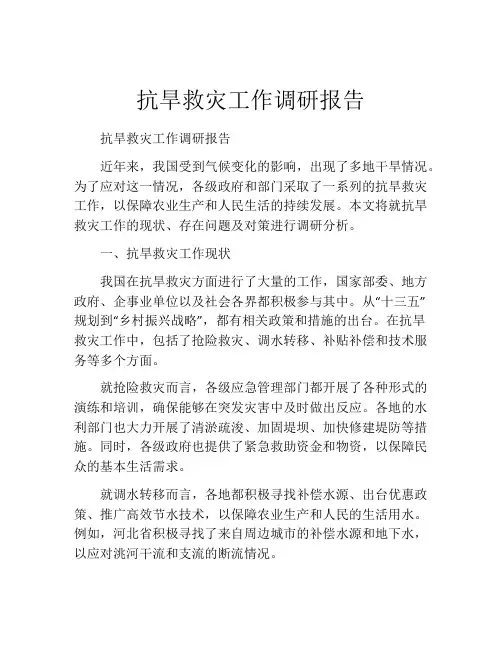 抗旱救灾工作调研报告

抗旱救灾工作调研报告

近年来，我国受到气候变化的影响，出现了多地干旱情况。为了应对这一情况，各级政府和部门采取了一系列的抗旱救灾工作，以保障农业生产和人民生活的持续发展。本文将就抗旱救灾工作的现状、存在问题及对策进行调研分析。

一、抗旱救灾工作现状

我国在抗旱救灾方面进行了大量的工作，国家部委、地方政府、企事业单位以及社会各界都积极参与其中。从“十三五”规划到“乡村振兴战略”，都有相关政策和措施的出台。在抗旱救灾工作中，包括了抢险救灾、调水转移、补贴补偿和技术服务等多个方面。

就抢险救灾而言，各级应急管理部门都开展了各种形式的演练和培训，确保能够在突发灾害中及时做出反应。各地的水利部门也大力开展了清淤疏浚、加固堤坝、加快修建堤防等措施。同时，各级政府也提供了紧急救助资金和物资，以保障民众的基本生活需求。

就调水转移而言，各地都积极寻找补偿水源、出台优惠政策、推广高效节水技术，以保障农业生产和人民的生活用水。例如，河北省积极寻找了来自周边城市的补偿水源和地下水，以应对洮河干流和支流的断流情况。